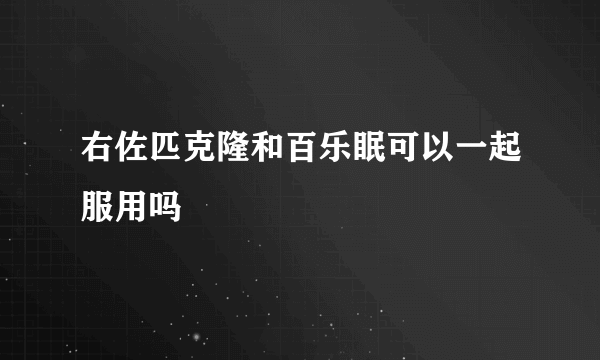 右佐匹克隆和百乐眠可以一起服用吗